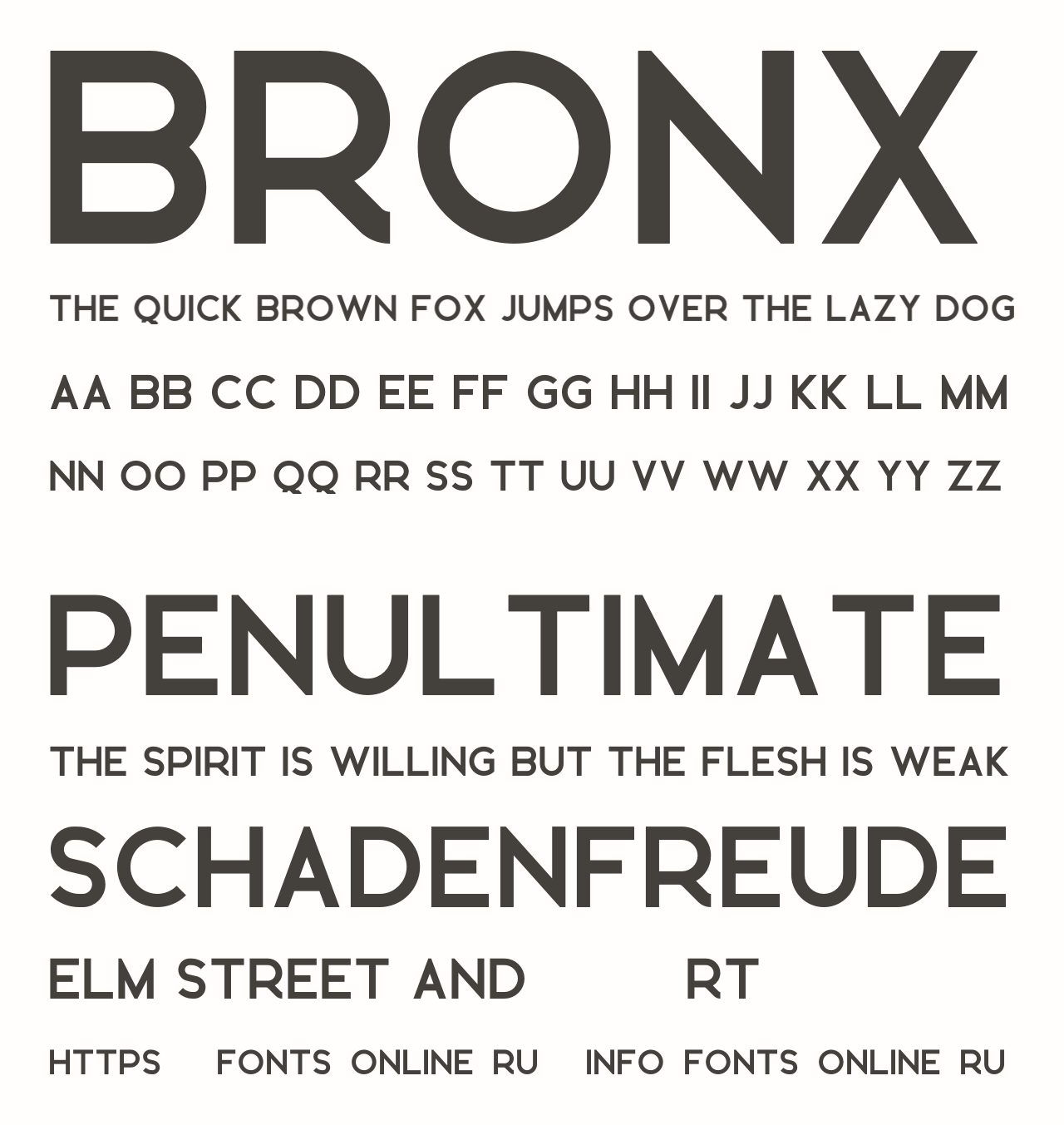 BRONX

THE QUICK BROWN FOX JUMPS OVER THE LAZY DOG

AA BB CC DD EE FF GG HH II JJ KK LL MM

NN OO PP QQ RR SS TT UU VV WW XX YY ZZ

PENULTIMATE

THE SPIRIT IS WILLING BUT THE FLESH IS WEAK

SCHADENFREUDE

ELM STREET AND RT

HTTPS FONTS ONLINE RU INFO FONTS ONLINE RU